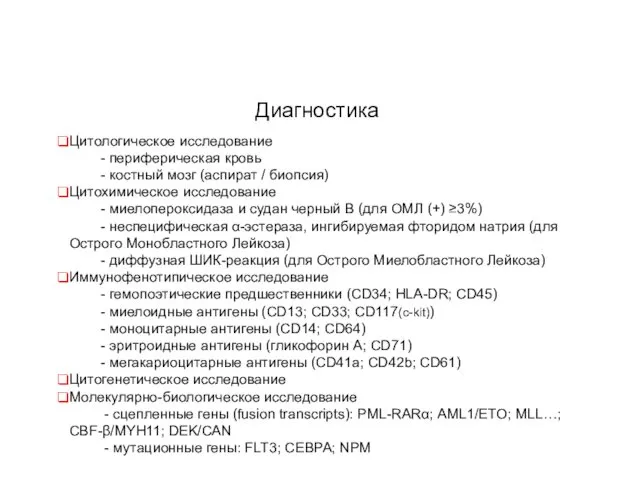 Диагностика

❑Цитологическое исследование
- периферическая кровь
- костный мозг (аспират / биопсия)
❑Цитохимическое исследование
- миелопероксидаза и судан черный В (для ОМЛ (+) ≥3%)
- неспецифическая α-эстераза, ингибируемая фторидом натрия (для Острого Монобластного Лейкоза)
- диффузная ШИК-реакция (для Острого Миелобластного Лейкоза)
❑Иммунофенотипическое исследование
- гемопоэтические предшественники (CD34; HLA-DR; CD45)
- миелоидные антигены (CD13; CD33; CD117(c-kit))
- моноцитарные антигены (CD14; CD64)
- эритроидные антигены (гликофорин А; CD71)
- мегакариоцитарные антигены (CD41a; CD42b; CD61)
❑Цитогенетическое исследование
❑Молекулярно-биологическое исследование
- сцепленные гены (fusion transcripts): PML-RARα; AML1/ETO; MLL…; CBF-β/MYH11; DEK/CAN
- мутационные гены: FLT3; CEBPA; NPM